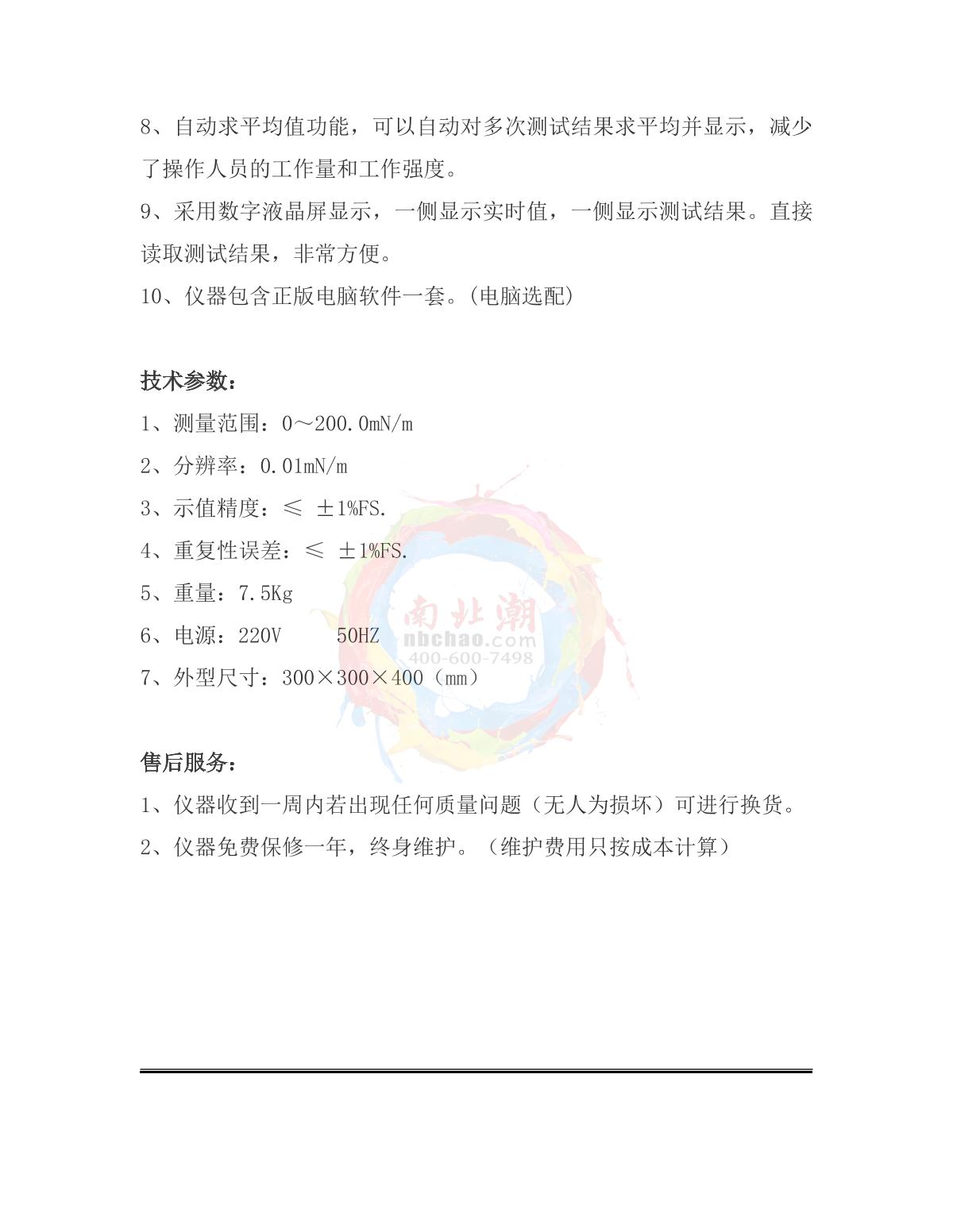 8、自动求平均值功能，可以自动对多次测试结果求平均并显示，减少了操作人员的工作量和工作强度。

9、采用数字液晶屏显示，一侧显示实时值，一侧显示测试结果。直接读取测试结果，非常方便。

10、仪器包含正版电脑软件一套。(电脑选配)

技术参数：

1、测量范围：0～200.0mN/m

2、分辨率：0.01mN/m

3、示值精度：≤ ±1%FS.

4、重复性误差：≤ ±1%FS.

5、重量：7.5Kg

6、电源：220V 50HZ

7、外型尺寸：300×300×400（mm）

南北潮
nbchao.com
400-600-7498

售后服务：

1、仪器收到一周内若出现任何质量问题（无人为损坏）可进行换货。

2、仪器免费保修一年，终身维护。（维护费用只按成本计算）